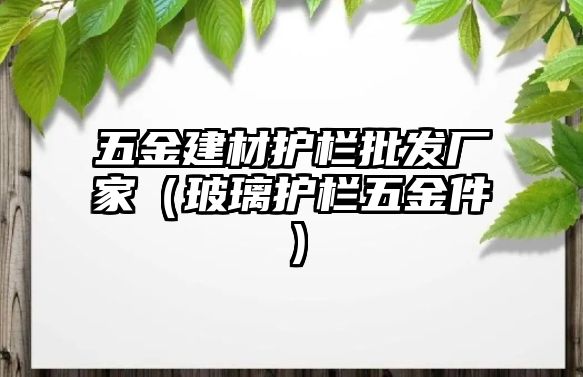 五金建材护栏批发厂家（玻璃护栏五金件）